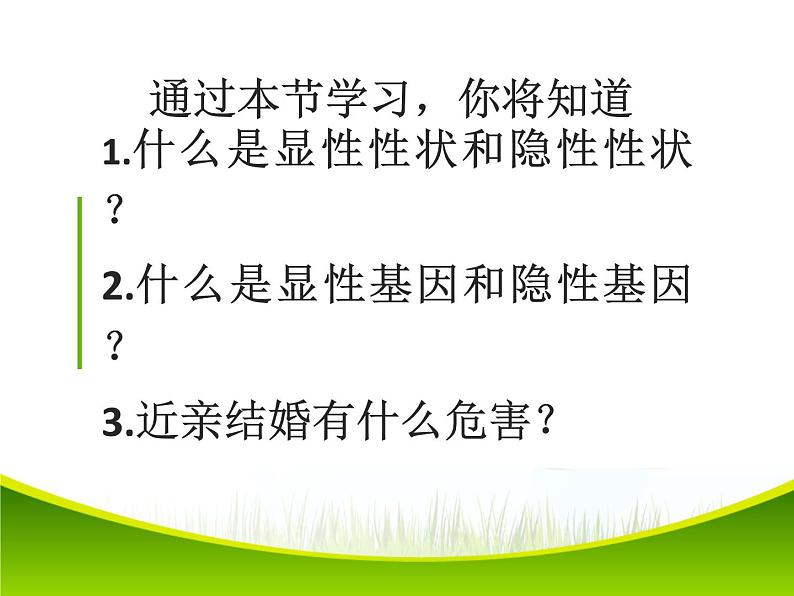 通过本节学习，你将知道

1.什么是显性性状和隐性性状？

2.什么是显性基因和隐性基因？

3.近亲结婚有什么危害？